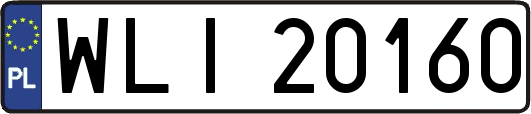 PL
WLI 20160